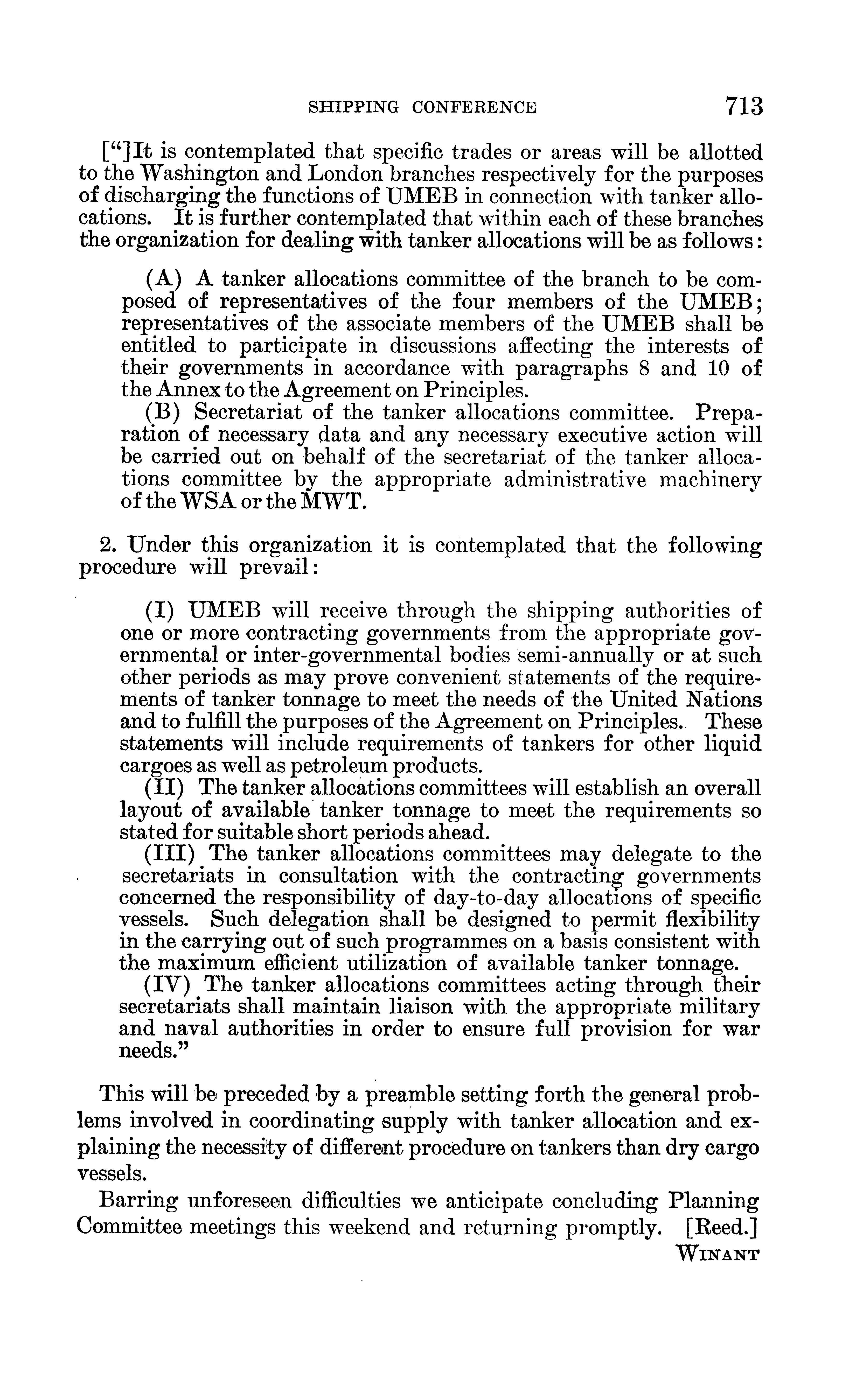 SHIPPING CONFERENCE 713

[“]It is contemplated that specific trades or areas will be allotted to the Washington and London branches respectively for the purposes of discharging the functions of UMEB in connection with tanker allocations. It is further contemplated that within each of these branches the organization for dealing with tanker allocations will be as follows:

(A) A tanker allocations committee of the branch to be composed of representatives of the four members of the UMEB; representatives of the associate members of the UMEB shall be entitled to participate in discussions affecting the interests of their governments in accordance with paragraphs 8 and 10 of the Annex to the Agreement on Principles.

(B) Secretariat of the tanker allocations committee. Preparation of necessary data and any necessary executive action will be carried out on behalf of the secretariat of the tanker allocations committee by the appropriate administrative machinery of the WSA or the MWT.

2. Under this organization it is contemplated that the following procedure will prevail:

(I) UMEB will receive through the shipping authorities of one or more contracting governments from the appropriate governmental or inter-governmental bodies semi-annually or at such other periods as may prove convenient statements of the requirements of tanker tonnage to meet the needs of the United Nations and to fulfill the purposes of the Agreement on Principles. These statements will include requirements of tankers for other liquid cargoes as well as petroleum products.

(II) The tanker allocations committees will establish an overall layout of available tanker tonnage to meet the requirements so stated for suitable short periods ahead.

(III) The tanker allocations committees may delegate to the secretariats in consultation with the contracting governments concerned the responsibility of day-to-day allocations of specific vessels. Such delegation shall be designed to permit flexibility in the carrying out of such programmes on a basis consistent with the maximum efficient utilization of available tanker tonnage.

(IV) The tanker allocations committees acting through their secretariats shall maintain liaison with the appropriate military and naval authorities in order to ensure full provision for war needs.”

This will be preceded by a preamble setting forth the general problems involved in coordinating supply with tanker allocation and explaining the necessity of different procedure on tankers than dry cargo vessels.

Barring unforeseen difficulties we anticipate concluding Planning Committee meetings this weekend and returning promptly. [Reed.]

WINANT